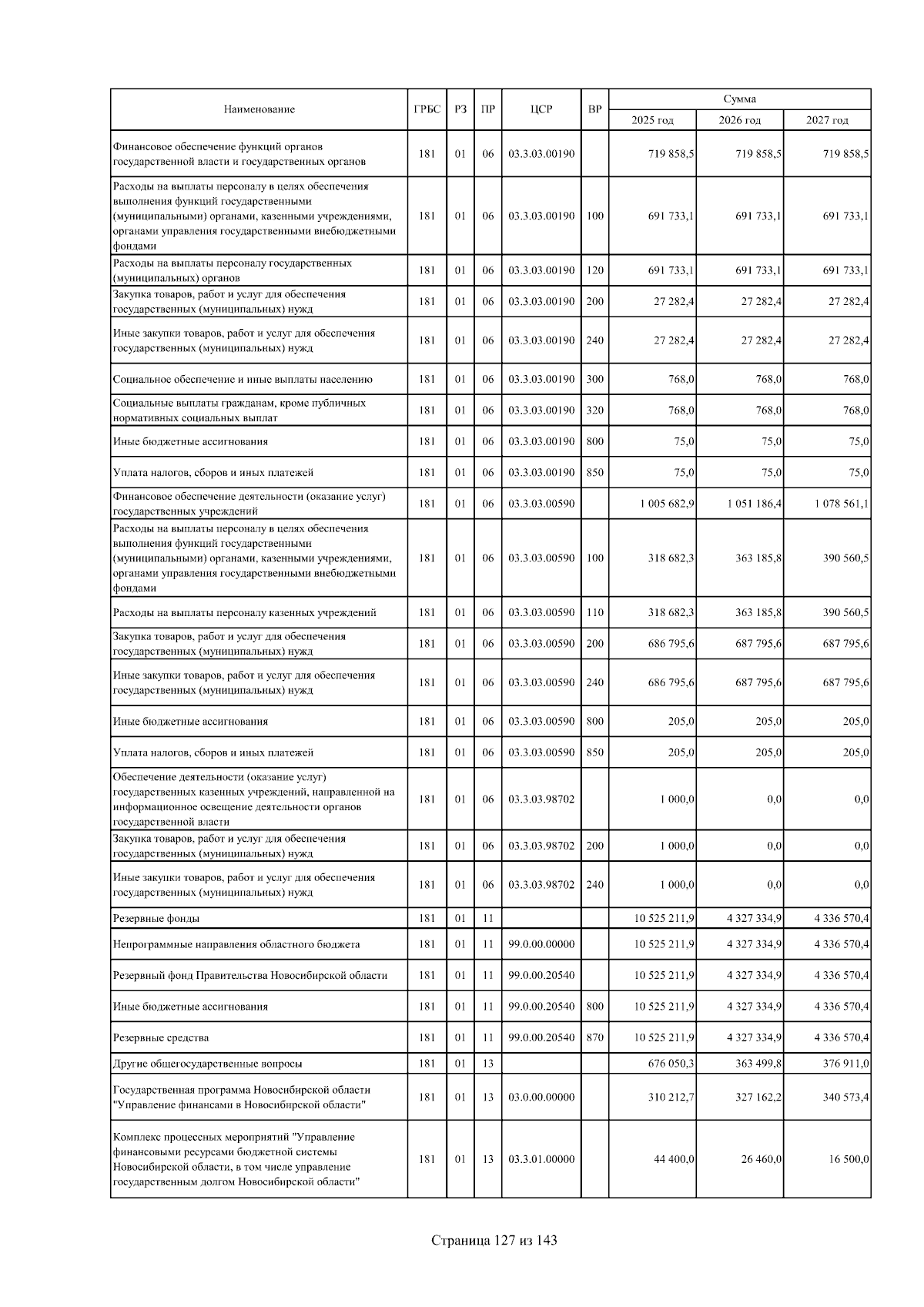 | Наименование | ГРБС | РЗ | ПР | ЦСР | ВР | Сумма 2025 год | Сумма 2026 год | Сумма 2027 год |
|---|---|---|---|---|---|---|---|---|
| Финансовое обеспечение функций органов государственной власти и государственных органов | 181 | 01 | 06 | 03.3.03.00190 | | 719 858,5 | 719 858,5 | 719 858,5 |
| Расходы на выплаты персоналу в целях обеспечения выполнения функций государственными (муниципальными) органами, казенными учреждениями, органами управления государственными внебюджетными фондами | 181 | 01 | 06 | 03.3.03.00190 | 100 | 691 733,1 | 691 733,1 | 691 733,1 |
| Расходы на выплаты персоналу государственных (муниципальных) органов | 181 | 01 | 06 | 03.3.03.00190 | 120 | 691 733,1 | 691 733,1 | 691 733,1 |
| Закупка товаров, работ и услуг для обеспечения государственных (муниципальных) нужд | 181 | 01 | 06 | 03.3.03.00190 | 200 | 27 282,4 | 27 282,4 | 27 282,4 |
| Иные закупки товаров, работ и услуг для обеспечения государственных (муниципальных) нужд | 181 | 01 | 06 | 03.3.03.00190 | 240 | 27 282,4 | 27 282,4 | 27 282,4 |
| Социальное обеспечение и иные выплаты населению | 181 | 01 | 06 | 03.3.03.00190 | 300 | 768,0 | 768,0 | 768,0 |
| Социальные выплаты гражданам, кроме публичных нормативных социальных выплат | 181 | 01 | 06 | 03.3.03.00190 | 320 | 768,0 | 768,0 | 768,0 |
| Иные бюджетные ассигнования | 181 | 01 | 06 | 03.3.03.00190 | 800 | 75,0 | 75,0 | 75,0 |
| Уплата налогов, сборов и иных платежей | 181 | 01 | 06 | 03.3.03.00190 | 850 | 75,0 | 75,0 | 75,0 |
| Финансовое обеспечение деятельности (оказание услуг) государственных учреждений | 181 | 01 | 06 | 03.3.03.00590 | | 1 005 682,9 | 1 051 186,4 | 1 078 561,1 |
| Расходы на выплаты персоналу в целях обеспечения выполнения функций государственными (муниципальными) органами, казенными учреждениями, органами управления государственными внебюджетными фондами | 181 | 01 | 06 | 03.3.03.00590 | 100 | 318 682,3 | 363 185,8 | 390 560,5 |
| Расходы на выплаты персоналу казенных учреждений | 181 | 01 | 06 | 03.3.03.00590 | 110 | 318 682,3 | 363 185,8 | 390 560,5 |
| Закупка товаров, работ и услуг для обеспечения государственных (муниципальных) нужд | 181 | 01 | 06 | 03.3.03.00590 | 200 | 686 795,6 | 687 795,6 | 687 795,6 |
| Иные закупки товаров, работ и услуг для обеспечения государственных (муниципальных) нужд | 181 | 01 | 06 | 03.3.03.00590 | 240 | 686 795,6 | 687 795,6 | 687 795,6 |
| Иные бюджетные ассигнования | 181 | 01 | 06 | 03.3.03.00590 | 800 | 205,0 | 205,0 | 205,0 |
| Уплата налогов, сборов и иных платежей | 181 | 01 | 06 | 03.3.03.00590 | 850 | 205,0 | 205,0 | 205,0 |
| Обеспечение деятельности (оказание услуг) государственных казенных учреждений, направленной на информационное освещение деятельности органов государственной власти | 181 | 01 | 06 | 03.3.03.98702 | | 1 000,0 | 0,0 | 0,0 |
| Закупка товаров, работ и услуг для обеспечения государственных (муниципальных) нужд | 181 | 01 | 06 | 03.3.03.98702 | 200 | 1 000,0 | 0,0 | 0,0 |
| Иные закупки товаров, работ и услуг для обеспечения государственных (муниципальных) нужд | 181 | 01 | 06 | 03.3.03.98702 | 240 | 1 000,0 | 0,0 | 0,0 |
| Резервные фонды | 181 | 01 | 11 | | | 10 525 211,9 | 4 327 334,9 | 4 336 570,4 |
| Непрограммные направления областного бюджета | 181 | 01 | 11 | 99.0.00.00000 | | 10 525 211,9 | 4 327 334,9 | 4 336 570,4 |
| Резервный фонд Правительства Новосибирской области | 181 | 01 | 11 | 99.0.00.20540 | | 10 525 211,9 | 4 327 334,9 | 4 336 570,4 |
| Иные бюджетные ассигнования | 181 | 01 | 11 | 99.0.00.20540 | 800 | 10 525 211,9 | 4 327 334,9 | 4 336 570,4 |
| Резервные средства | 181 | 01 | 11 | 99.0.00.20540 | 870 | 10 525 211,9 | 4 327 334,9 | 4 336 570,4 |
| Другие общегосударственные вопросы | 181 | 01 | 13 | | | 676 050,3 | 363 499,8 | 376 911,0 |
| Государственная программа Новосибирской области "Управление финансами в Новосибирской области" | 181 | 01 | 13 | 03.0.00.00000 | | 310 212,7 | 327 162,2 | 340 573,4 |
| Комплекс процессных мероприятий "Управление финансовыми ресурсами бюджетной системы Новосибирской области, в том числе управление государственным долгом Новосибирской области" | 181 | 01 | 13 | 03.3.01.00000 | | 44 400,0 | 26 460,0 | 16 500,0 |

Страница 127 из 143